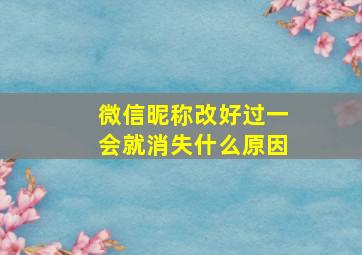 微信昵称改好过一会就消失什么原因